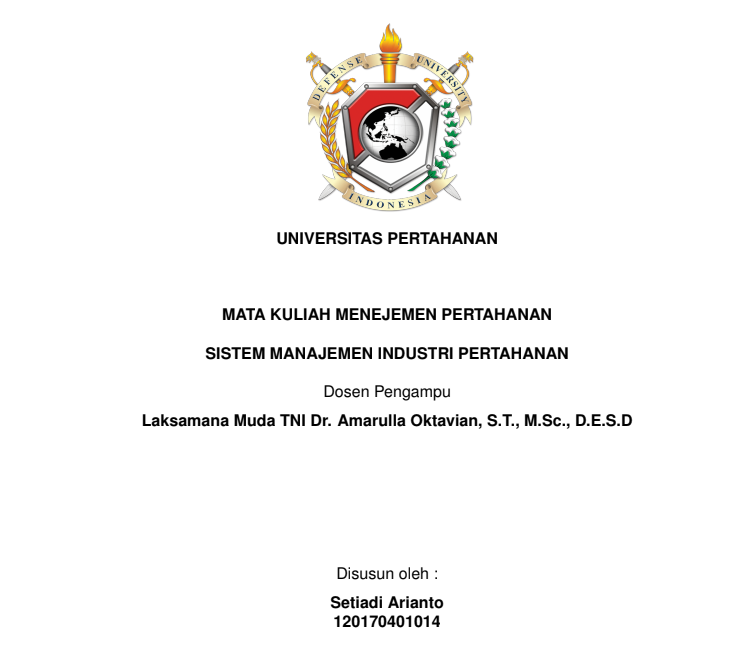 DEFENSE UNIVERSITY
INDONESIA

UNIVERSITAS PERTAHANAN

MATA KULIAH MENEJEMEN PERTAHANAN

SISTEM MANAJEMEN INDUSTRI PERTAHANAN

Dosen Pengampu

Laksamana Muda TNI Dr. Amarulla Oktavian, S.T., M.Sc., D.E.S.D

Disusun oleh :

Setiadi Arianto
120170401014